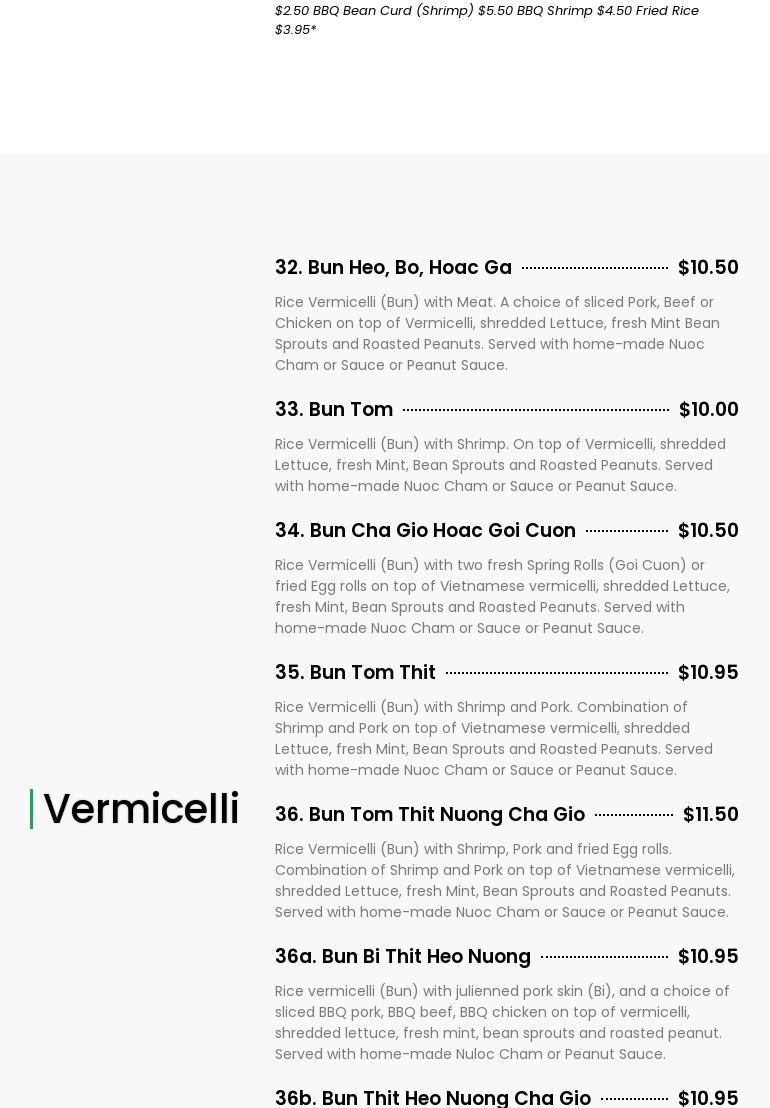 $2.50 BBQ Bean Curd (Shrimp) $5.50 BBQ Shrimp $4.50 Fried Rice $3.95*

Vermicelli

32. Bun Heo, Bo, Hoac Ga $10.50

Rice Vermicelli (Bun) with Meat. A choice of sliced Pork, Beef or Chicken on top of Vermicelli, shredded Lettuce, fresh Mint Bean Sprouts and Roasted Peanuts. Served with home-made Nuoc Cham or Sauce or Peanut Sauce.

33. Bun Tom $10.00

Rice Vermicelli (Bun) with Shrimp. On top of Vermicelli, shredded Lettuce, fresh Mint, Bean Sprouts and Roasted Peanuts. Served with home-made Nuoc Cham or Sauce or Peanut Sauce.

34. Bun Cha Gio Hoac Goi Cuon $10.50

Rice Vermicelli (Bun) with two fresh Spring Rolls (Goi Cuon) or fried Egg rolls on top of Vietnamese vermicelli, shredded Lettuce, fresh Mint, Bean Sprouts and Roasted Peanuts. Served with home-made Nuoc Cham or Sauce or Peanut Sauce.

35. Bun Tom Thit $10.95

Rice Vermicelli (Bun) with Shrimp and Pork. Combination of Shrimp and Pork on top of Vietnamese vermicelli, shredded Lettuce, fresh Mint, Bean Sprouts and Roasted Peanuts. Served with home-made Nuoc Cham or Sauce or Peanut Sauce.

36. Bun Tom Thit Nuong Cha Gio $11.50

Rice Vermicelli (Bun) with Shrimp, Pork and fried Egg rolls. Combination of Shrimp and Pork on top of Vietnamese vermicelli, shredded Lettuce, fresh Mint, Bean Sprouts and Roasted Peanuts. Served with home-made Nuoc Cham or Sauce or Peanut Sauce.

36a. Bun Bi Thit Heo Nuong $10.95

Rice vermicelli (Bun) with julienned pork skin (Bi), and a choice of sliced BBQ pork, BBQ beef, BBQ chicken on top of vermicelli, shredded lettuce, fresh mint, bean sprouts and roasted peanut. Served with home-made Nuloc Cham or Peanut Sauce.

36b. Bun Thit Heo Nuong Cha Gio $10.95